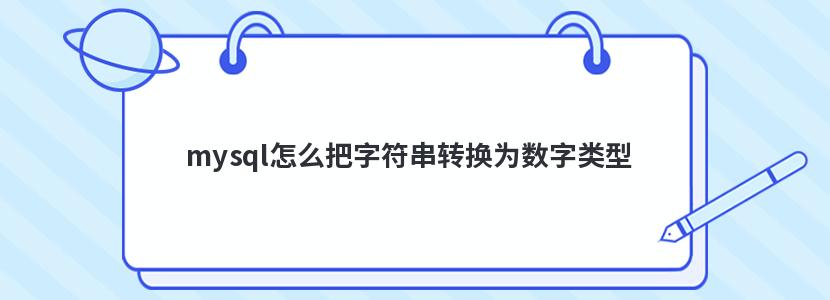 mysql怎么把字符串转换为数字类型